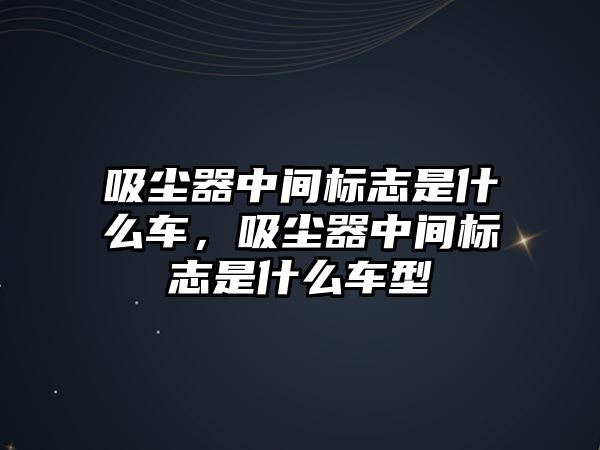 吸尘器中间标志是什么车，吸尘器中间标志是什么车型